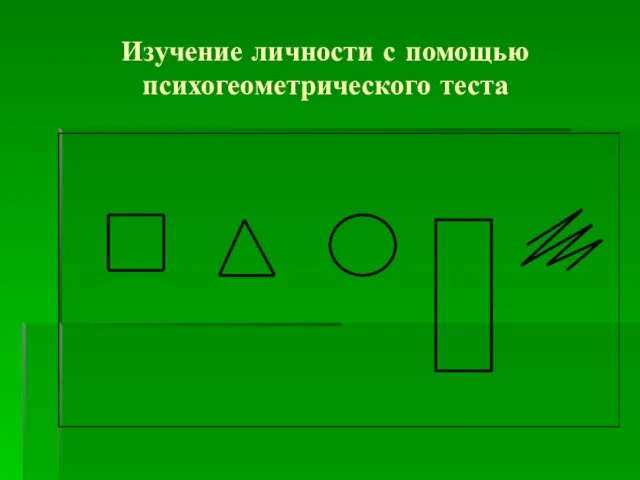 Изучение личности с помощью психогеометрического теста